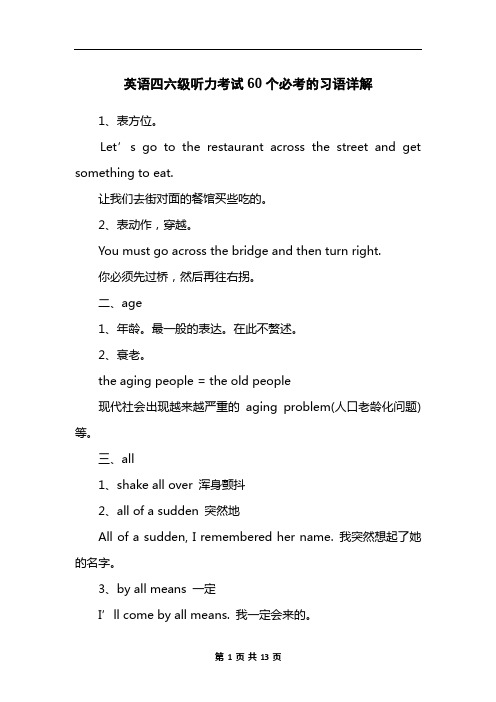 英语四六级听力考试60个必考的习语详解

1、表方位。

Let’s go to the restaurant across the street and get something to eat.

让我们去街对面的餐馆买些吃的。

2、表动作，穿越。

You must go across the bridge and then turn right.

你必须先过桥，然后再往右拐。

二、age

1、年龄。最一般的表达。在此不赘述。

2、衰老。

the aging people = the old people

现代社会出现越来越严重的 aging problem(人口老龄化问题)等。

三、all

1、shake all over 浑身颤抖

2、all of a sudden 突然地

All of a sudden, I remembered her name. 我突然想起了她的名字。

3、by all means 一定

I’ll come by all means. 我一定会来的。

第 1 页 共 13 页